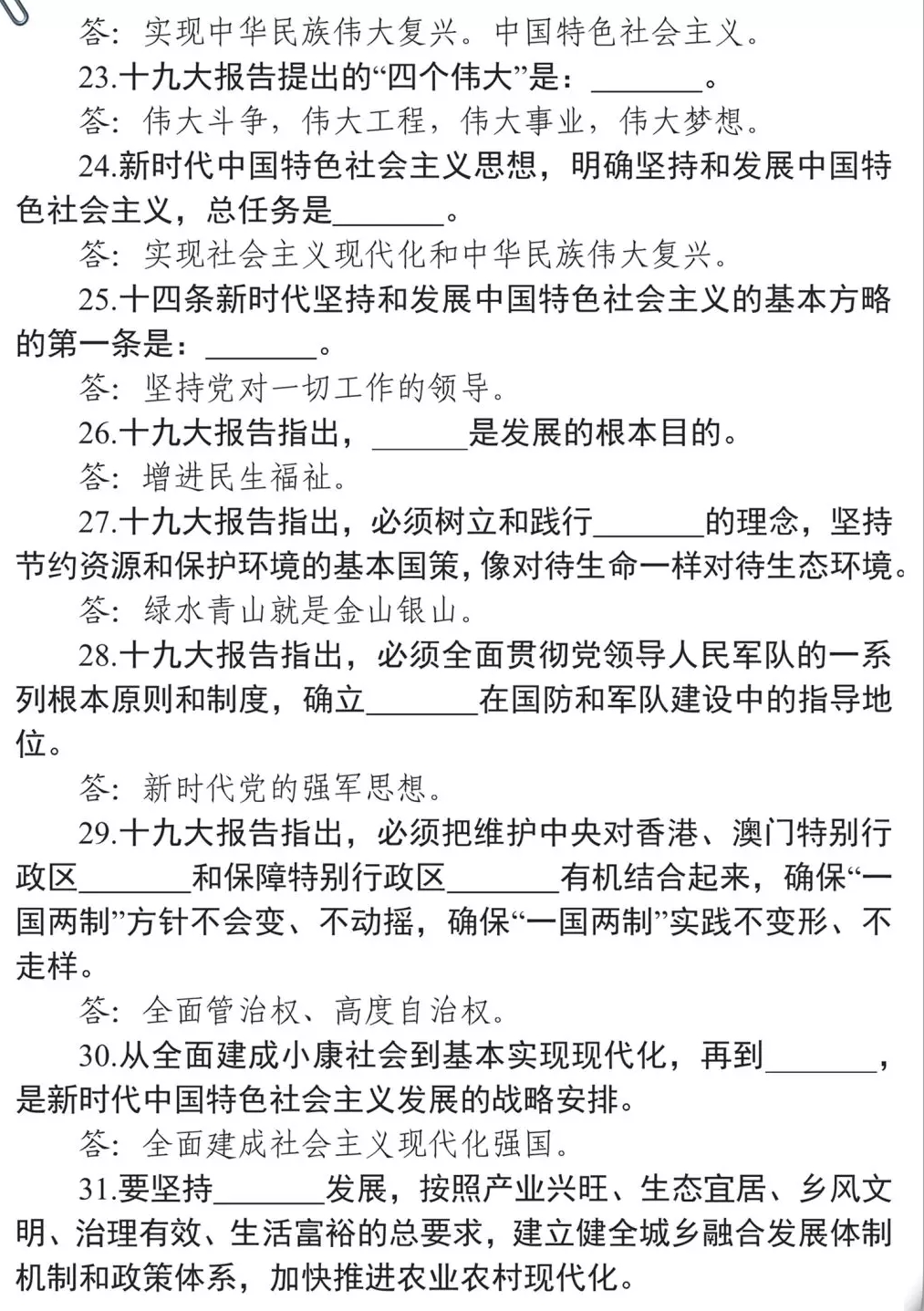 答：实现中华民族伟大复兴。中国特色社会主义。

23.十九大报告提出的“四个伟大”是：\_\_\_\_\_\_\_。

答：伟大斗争，伟大工程，伟大事业，伟大梦想。

24.新时代中国特色社会主义思想，明确坚持和发展中国特色社会主义，总任务是\_\_\_\_\_\_\_。

答：实现社会主义现代化和中华民族伟大复兴。

25.十四条新时代坚持和发展中国特色社会主义的基本方略的第一条是：\_\_\_\_\_\_\_。

答：坚持党对一切工作的领导。

26.十九大报告指出，\_\_\_\_\_\_是发展的根本目的。

答：增进民生福祉。

27.十九大报告指出，必须树立和践行\_\_\_\_\_\_\_的理念，坚持节约资源和保护环境的基本国策，像对待生命一样对待生态环境。

答：绿水青山就是金山银山。

28.十九大报告指出，必须全面贯彻党领导人民军队的一系列根本原则和制度，确立\_\_\_\_\_\_\_在国防和军队建设中的指导地位。

答：新时代党的强军思想。

29.十九大报告指出，必须把维护中央对香港、澳门特别行政区\_\_\_\_\_\_\_和保障特别行政区\_\_\_\_\_\_\_有机结合起来，确保“一国两制”方针不会变、不动摇，确保“一国两制”实践不变形、不走样。

答：全面管治权、高度自治权。

30.从全面建成小康社会到基本实现现代化，再到\_\_\_\_\_\_\_，是新时代中国特色社会主义发展的战略安排。

答：全面建成社会主义现代化强国。

31.要坚持\_\_\_\_\_\_\_发展，按照产业兴旺、生态宜居、乡风文明、治理有效、生活富裕的总要求，建立健全城乡融合发展体制机制和政策体系，加快推进农业农村现代化。